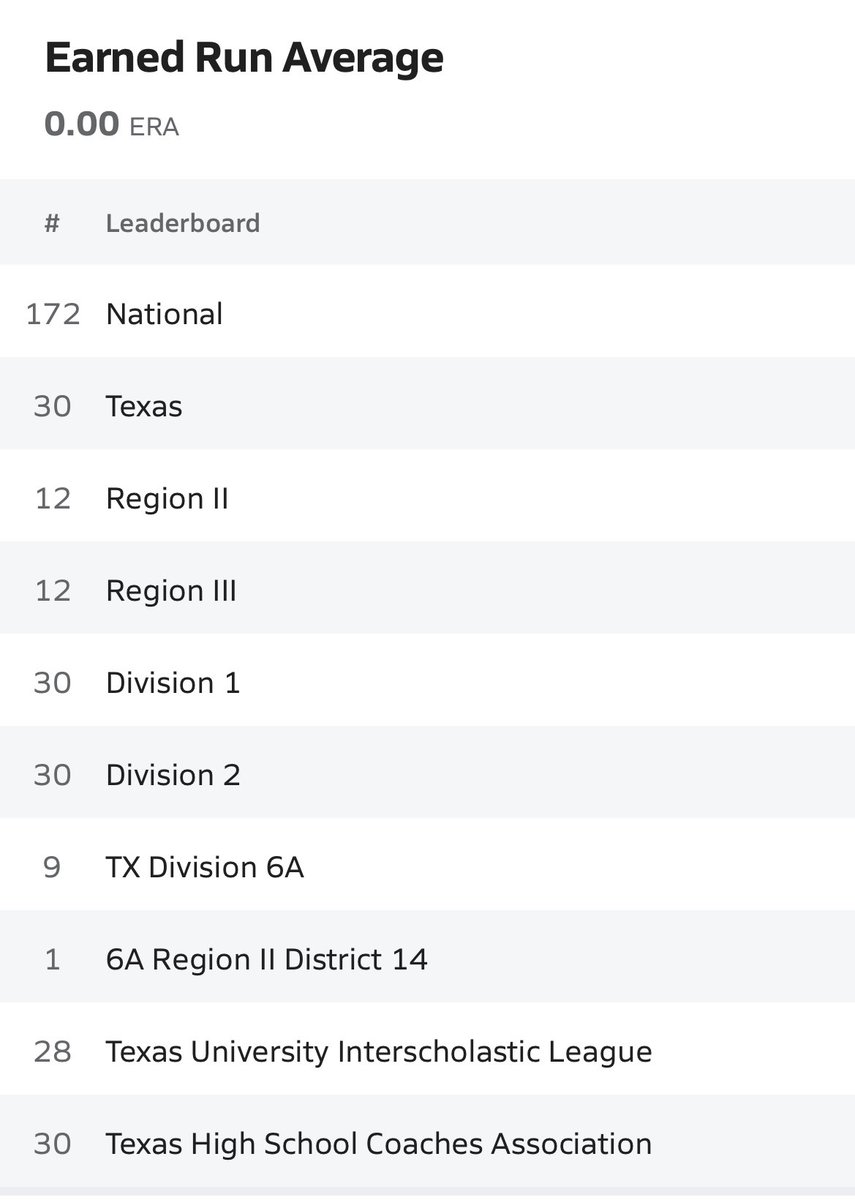 Earned Run Average

0.00 ERA

| # | Leaderboard |
|---|---|
| 172 | National |
| 30 | Texas |
| 12 | Region II |
| 12 | Region III |
| 30 | Division 1 |
| 30 | Division 2 |
| 9 | TX Division 6A |
| 1 | 6A Region II District 14 |
| 28 | Texas University Interscholastic League |
| 30 | Texas High School Coaches Association |